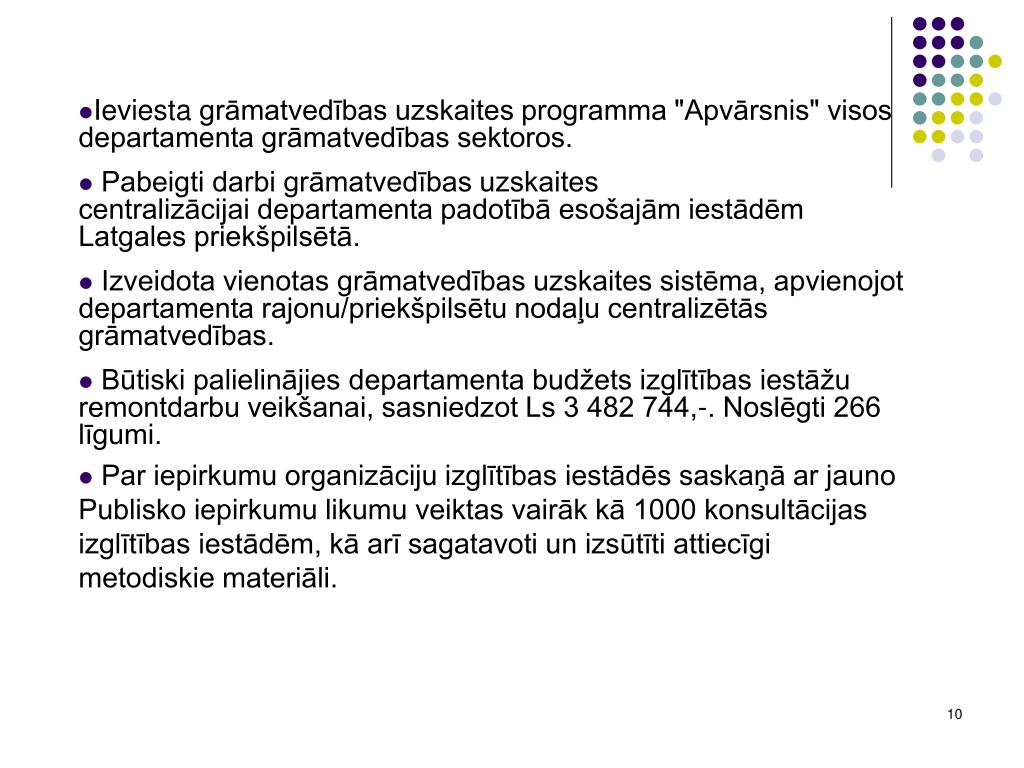 ●Ieviesta grāmatvedības uzskaites programma "Apvārsnis" visos departamenta grāmatvedības sektoros.

● Pabeigti darbi grāmatvedības uzskaites centralizācijai departamenta padotībā esošajām iestādēm Latgales priekšpilsētā.

● Izveidota vienotas grāmatvedības uzskaites sistēma, apvienojot departamenta rajonu/priekšpilsētu nodaļu centralizētās grāmatvedības.

● Būtiski palielinājies departamenta budžets izglītības iestāžu remontdarbu veikšanai, sasniedzot Ls 3 482 744,-. Noslēgti 266 līgumi.

● Par iepirkumu organizāciju izglītības iestādēs saskaņā ar jauno Publisko iepirkumu likumu veiktas vairāk kā 1000 konsultācijas izglītības iestādēm, kā arī sagatavoti un izsūtīti attiecīgi metodiskie materiāli.

10